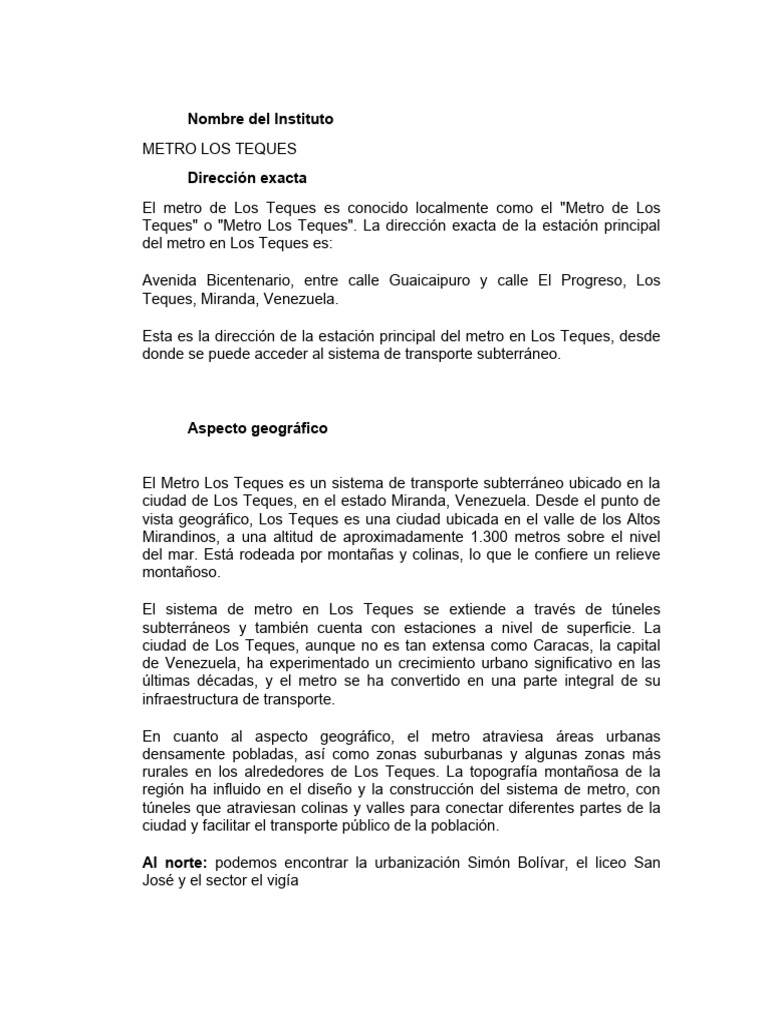 Nombre del Instituto

METRO LOS TEQUES

Dirección exacta

El metro de Los Teques es conocido localmente como el "Metro de Los Teques" o "Metro Los Teques". La dirección exacta de la estación principal del metro en Los Teques es:

Avenida Bicentenario, entre calle Guaicaipuro y calle El Progreso, Los Teques, Miranda, Venezuela.

Esta es la dirección de la estación principal del metro en Los Teques, desde donde se puede acceder al sistema de transporte subterráneo.

Aspecto geográfico

El Metro Los Teques es un sistema de transporte subterráneo ubicado en la ciudad de Los Teques, en el estado Miranda, Venezuela. Desde el punto de vista geográfico, Los Teques es una ciudad ubicada en el valle de los Altos Mirandinos, a una altitud de aproximadamente 1.300 metros sobre el nivel del mar. Está rodeada por montañas y colinas, lo que le confiere un relieve montañoso.

El sistema de metro en Los Teques se extiende a través de túneles subterráneos y también cuenta con estaciones a nivel de superficie. La ciudad de Los Teques, aunque no es tan extensa como Caracas, la capital de Venezuela, ha experimentado un crecimiento urbano significativo en las últimas décadas, y el metro se ha convertido en una parte integral de su infraestructura de transporte.

En cuanto al aspecto geográfico, el metro atraviesa áreas urbanas densamente pobladas, así como zonas suburbanas y algunas zonas más rurales en los alrededores de Los Teques. La topografía montañosa de la región ha influido en el diseño y la construcción del sistema de metro, con túneles que atraviesan colinas y valles para conectar diferentes partes de la ciudad y facilitar el transporte público de la población.

Al norte: podemos encontrar la urbanización Simón Bolívar, el liceo San José y el sector el vigía